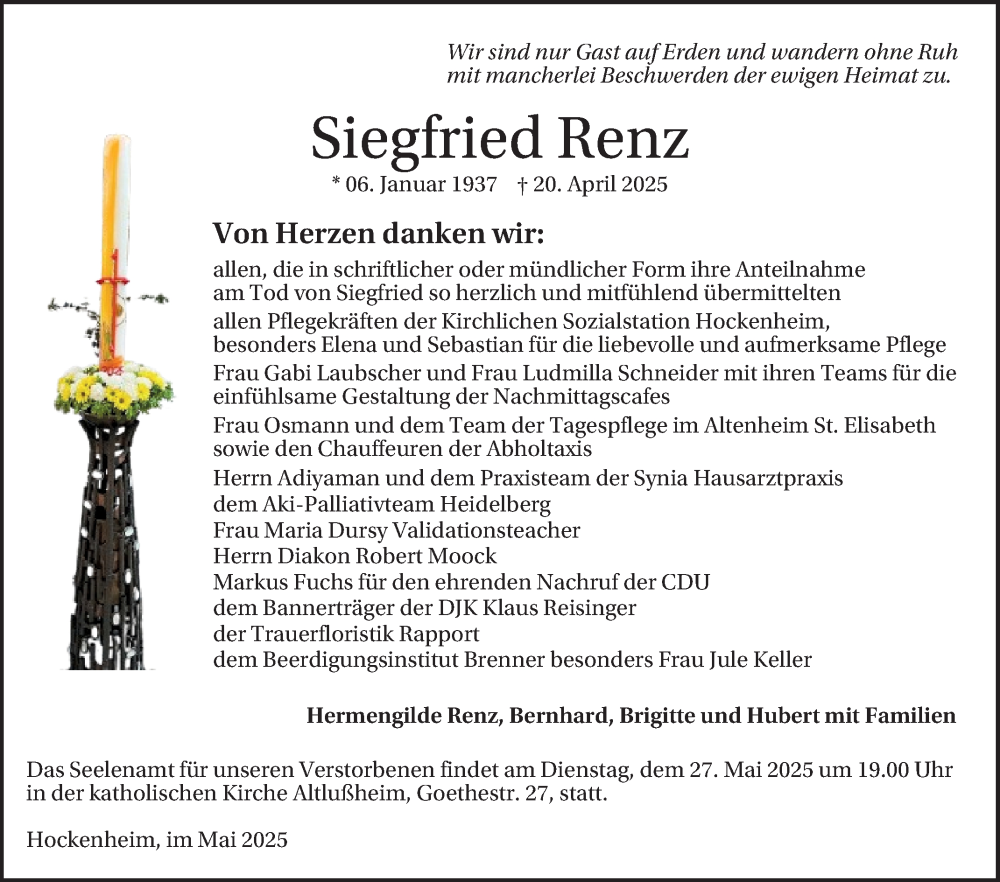 Wir sind nur Gast auf Erden und wandern ohne Ruh
mit mancherlei Beschwerden der ewigen Heimat zu.

Siegfried Renz

* 06. Januar 1937 † 20. April 2025

Von Herzen danken wir:

allen, die in schriftlicher oder mündlicher Form ihre Anteilnahme am Tod von Siegfried so herzlich und mitfühlend übermittelten
allen Pflegekräften der Kirchlichen Sozialstation Hockenheim, besonders Elena und Sebastian für die liebevolle und aufmerksame Pflege
Frau Gabi Laubscher und Frau Ludmilla Schneider mit ihren Teams für die einfühlsame Gestaltung der Nachmittagscafes
Frau Osmann und dem Team der Tagespflege im Altenheim St. Elisabeth sowie den Chauffeuren der Abholtaxis
Herrn Adiyaman und dem Praxisteam der Synia Hausarztpraxis
dem Aki-Palliativteam Heidelberg
Frau Maria Dursy Validationsteacher
Herrn Diakon Robert Moock
Markus Fuchs für den ehrenden Nachruf der CDU
dem Bannerträger der DJK Klaus Reisinger
der Trauerfloristik Rapport
dem Beerdigungsinstitut Brenner besonders Frau Jule Keller

Hermengilde Renz, Bernhard, Brigitte und Hubert mit Familien

Das Seelenamt für unseren Verstorbenen findet am Dienstag, dem 27. Mai 2025 um 19.00 Uhr in der katholischen Kirche Altlußheim, Goethestr. 27, statt.

Hockenheim, im Mai 2025